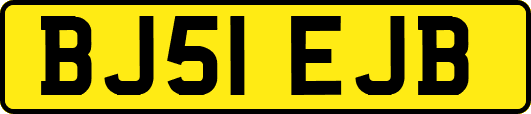 BJ51 EJB